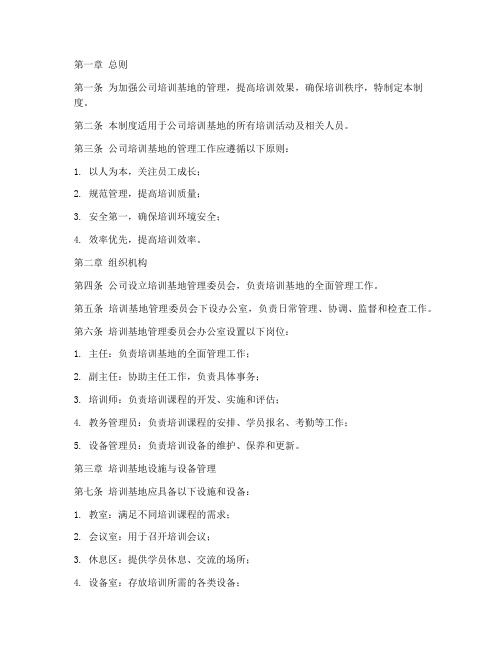 第一章 总则

第一条 为加强公司培训基地的管理，提高培训效果，确保培训秩序，特制定本制度。

第二条 本制度适用于公司培训基地的所有培训活动及相关人员。

第三条 公司培训基地的管理工作应遵循以下原则：

1. 以人为本，关注员工成长；

2. 规范管理，提高培训质量；

3. 安全第一，确保培训环境安全；

4. 效率优先，提高培训效率。

第二章 组织机构

第四条 公司设立培训基地管理委员会，负责培训基地的全面管理工作。

第五条 培训基地管理委员会下设办公室，负责日常管理、协调、监督和检查工作。

第六条 培训基地管理委员会办公室设置以下岗位：

1. 主任：负责培训基地的全面管理工作；

2. 副主任：协助主任工作，负责具体事务；

3. 培训师：负责培训课程的开发、实施和评估；

4. 教务管理员：负责培训课程的安排、学员报名、考勤等工作；

5. 设备管理员：负责培训设备的维护、保养和更新。

第三章 培训基地设施与设备管理

第七条 培训基地应具备以下设施和设备：

1. 教室：满足不同培训课程的需求；

2. 会议室：用于召开培训会议；

3. 休息区：提供学员休息、交流的场所；

4. 设备室：存放培训所需的各类设备；